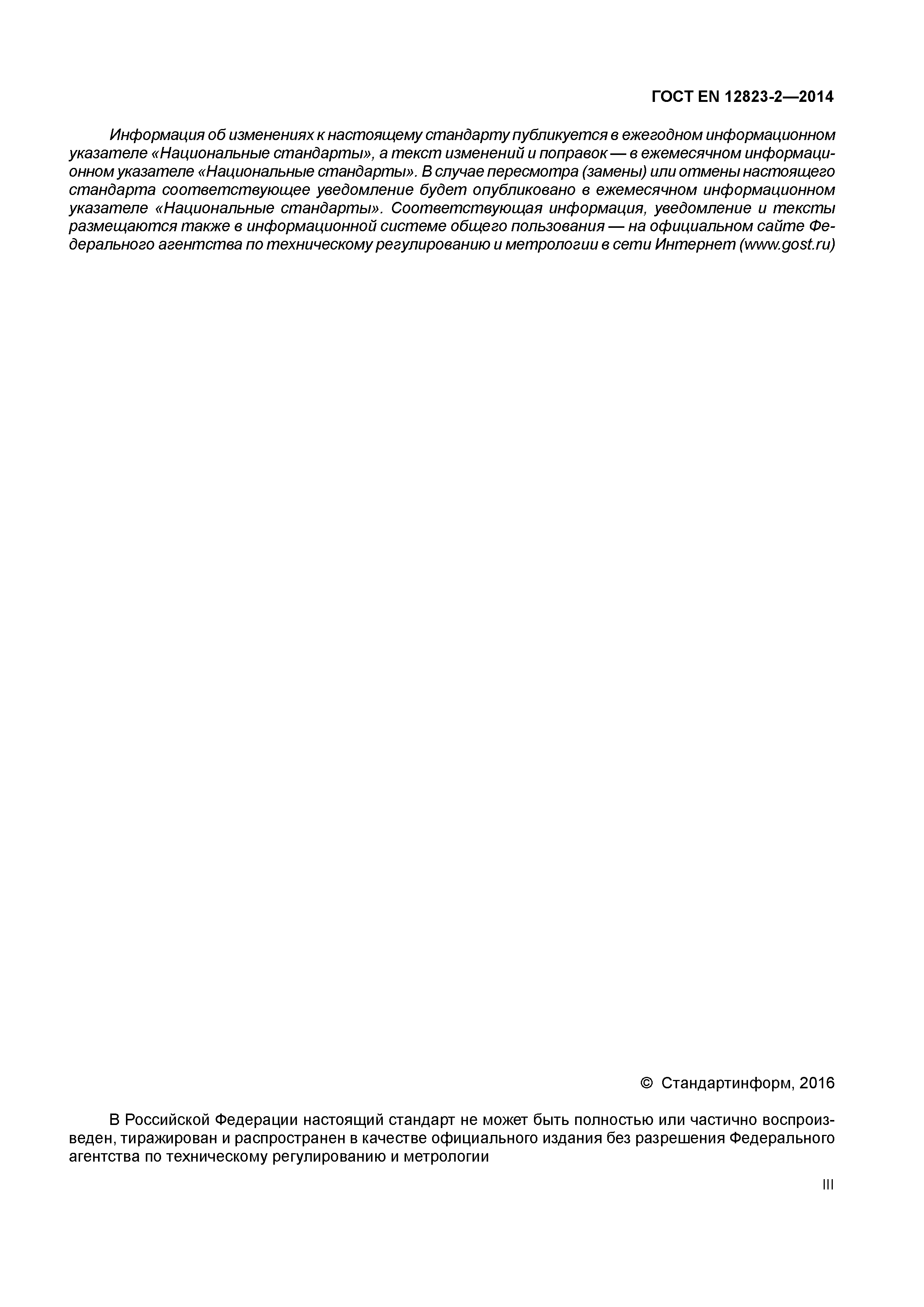 ГОСТ EN 12823-2—2014

Информация об изменениях к настоящему стандарту публикуется в ежегодном информационном указателе «Национальные стандарты», а текст изменений и поправок — в ежемесячном информационном указателе «Национальные стандарты». В случае пересмотра (замены) или отмены настоящего стандарта соответствующее уведомление будет опубликовано в ежемесячном информационном указателе «Национальные стандарты». Соответствующая информация, уведомление и тексты размещаются также в информационной системе общего пользования — на официальном сайте Федерального агентства по техническому регулированию и метрологии в сети Интернет (www.gost.ru)

© Стандартинформ, 2016

В Российской Федерации настоящий стандарт не может быть полностью или частично воспроизведен, тиражирован и распространен в качестве официального издания без разрешения Федерального агентства по техническому регулированию и метрологии

III